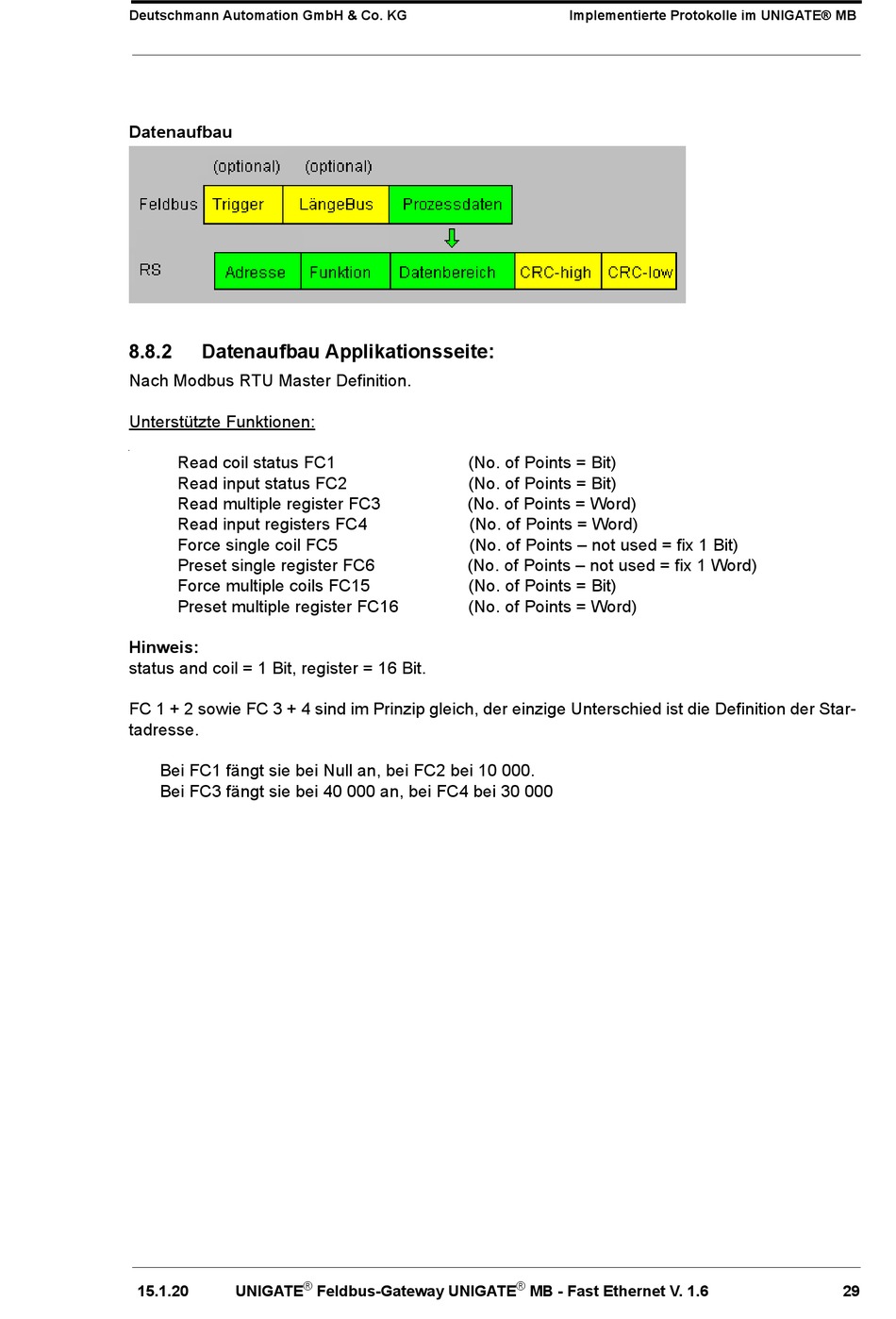 Deutschmann Automation GmbH & Co. KG

Implementierte Protokolle im UNIGATE® MB

Datenaufbau

(optional) (optional)

Feldbus Trigger LängeBus Prozessdaten

RS Adresse Funktion Datenbereich CRC-high CRC-low

8.8.2 Datenaufbau Applikationsseite:

Nach Modbus RTU Master Definition.

Unterstützte Funktionen:

Read coil status FC1 (No. of Points = Bit)
Read input status FC2 (No. of Points = Bit)
Read multiple register FC3 (No. of Points = Word)
Read input registers FC4 (No. of Points = Word)
Force single coil FC5 (No. of Points – not used = fix 1 Bit)
Preset single register FC6 (No. of Points – not used = fix 1 Word)
Force multiple coils FC15 (No. of Points = Bit)
Preset multiple register FC16 (No. of Points = Word)

Hinweis:
status and coil = 1 Bit, register = 16 Bit.

FC 1 + 2 sowie FC 3 + 4 sind im Prinzip gleich, der einzige Unterschied ist die Definition der Startadresse.

Bei FC1 fängt sie bei Null an, bei FC2 bei 10 000.
Bei FC3 fängt sie bei 40 000 an, bei FC4 bei 30 000

15.1.20 UNIGATE® Feldbus-Gateway UNIGATE® MB - Fast Ethernet V. 1.6 29